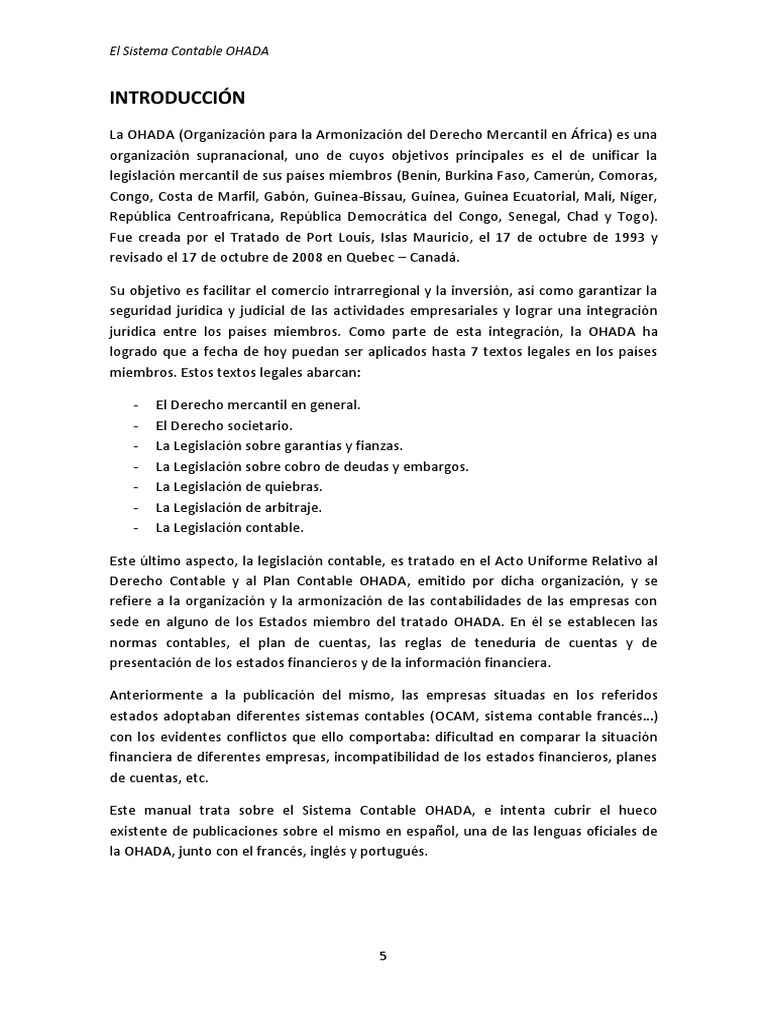 El Sistema Contable OHADA

INTRODUCCIÓN

La OHADA (Organización para la Armonización del Derecho Mercantil en África) es una organización supranacional, uno de cuyos objetivos principales es el de unificar la legislación mercantil de sus países miembros (Benín, Burkina Faso, Camerún, Comoras, Congo, Costa de Marfil, Gabón, Guinea-Bissau, Guinea, Guinea Ecuatorial, Mali, Níger, República Centroafricana, República Democrática del Congo, Senegal, Chad y Togo). Fue creada por el Tratado de Port Louis, Islas Mauricio, el 17 de octubre de 1993 y revisado el 17 de octubre de 2008 en Quebec – Canadá.

Su objetivo es facilitar el comercio intrarregional y la inversión, así como garantizar la seguridad jurídica y judicial de las actividades empresariales y lograr una integración jurídica entre los países miembros. Como parte de esta integración, la OHADA ha logrado que a fecha de hoy puedan ser aplicados hasta 7 textos legales en los países miembros. Estos textos legales abarcan:

- El Derecho mercantil en general.
- El Derecho societario.
- La Legislación sobre garantías y fianzas.
- La Legislación sobre cobro de deudas y embargos.
- La Legislación de quiebras.
- La Legislación de arbitraje.
- La Legislación contable.

Este último aspecto, la legislación contable, es tratado en el Acto Uniforme Relativo al Derecho Contable y al Plan Contable OHADA, emitido por dicha organización, y se refiere a la organización y la armonización de las contabilidades de las empresas con sede en alguno de los Estados miembro del tratado OHADA. En él se establecen las normas contables, el plan de cuentas, las reglas de teneduría de cuentas y de presentación de los estados financieros y de la información financiera.

Anteriormente a la publicación del mismo, las empresas situadas en los referidos estados adoptaban diferentes sistemas contables (OCAM, sistema contable francés…) con los evidentes conflictos que ello comportaba: dificultad en comparar la situación financiera de diferentes empresas, incompatibilidad de los estados financieros, planes de cuentas, etc.

Este manual trata sobre el Sistema Contable OHADA, e intenta cubrir el hueco existente de publicaciones sobre el mismo en español, una de las lenguas oficiales de la OHADA, junto con el francés, inglés y portugués.

5